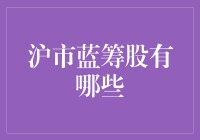 沪市蓝筹股有哪些